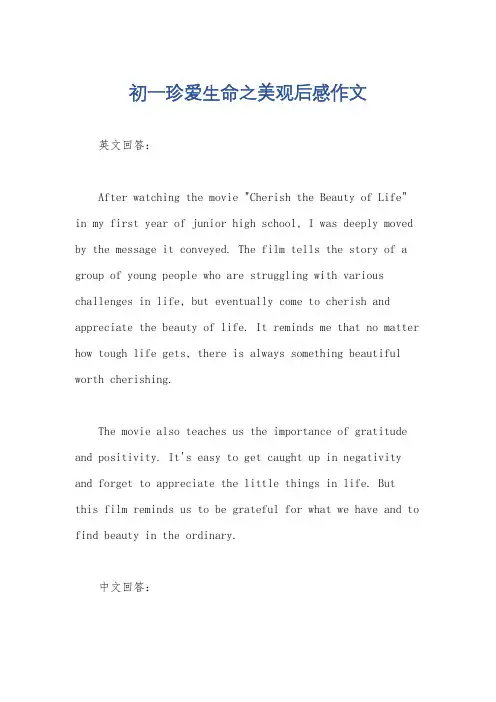 初一珍爱生命之美观后感作文

英文回答：

After watching the movie "Cherish the Beauty of Life" in my first year of junior high school, I was deeply moved by the message it conveyed. The film tells the story of a group of young people who are struggling with various challenges in life, but eventually come to cherish and appreciate the beauty of life. It reminds me that no matter how tough life gets, there is always something beautiful worth cherishing.

The movie also teaches us the importance of gratitude and positivity. It's easy to get caught up in negativity and forget to appreciate the little things in life. But this film reminds us to be grateful for what we have and to find beauty in the ordinary.

中文回答：